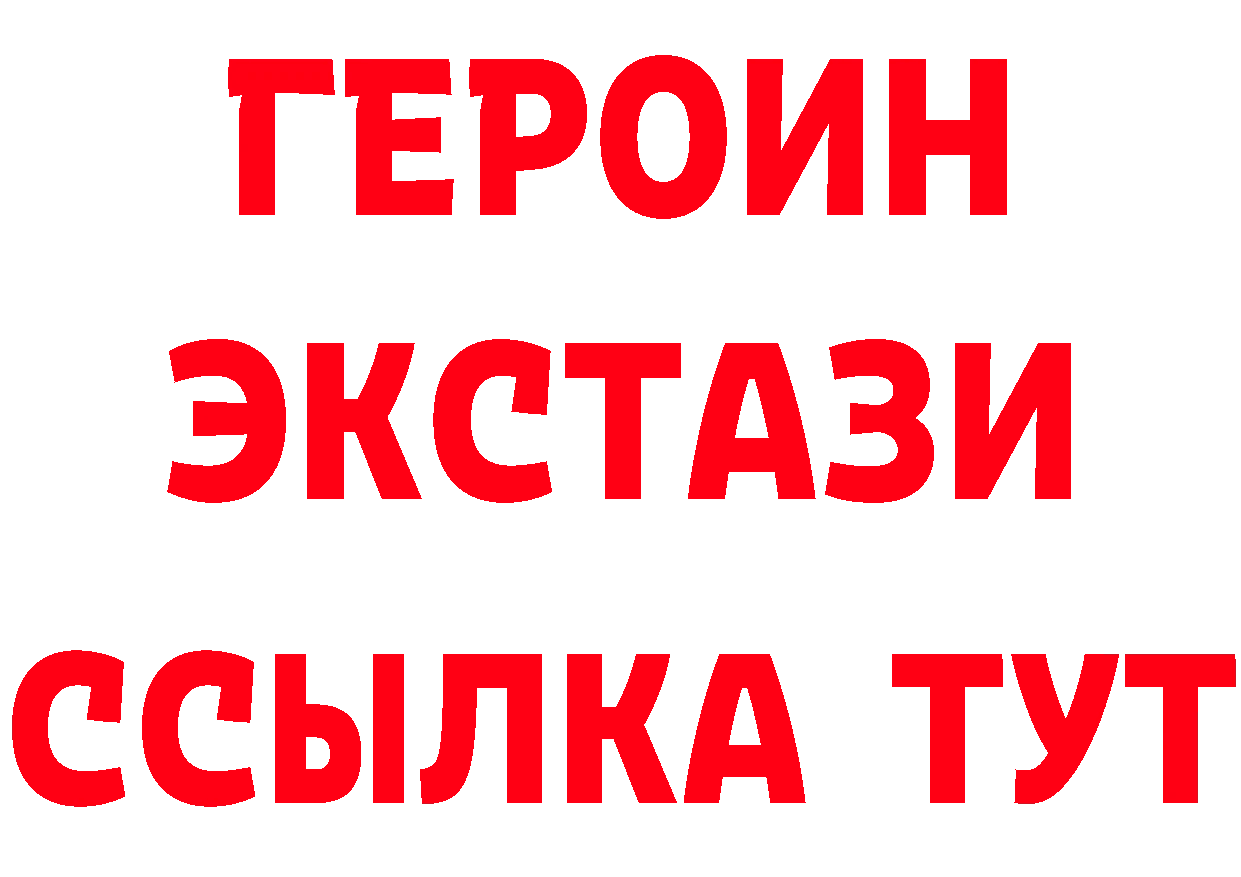 ГЕРОИН ЭКСТАЗИ ССЫЛКА ТУТ